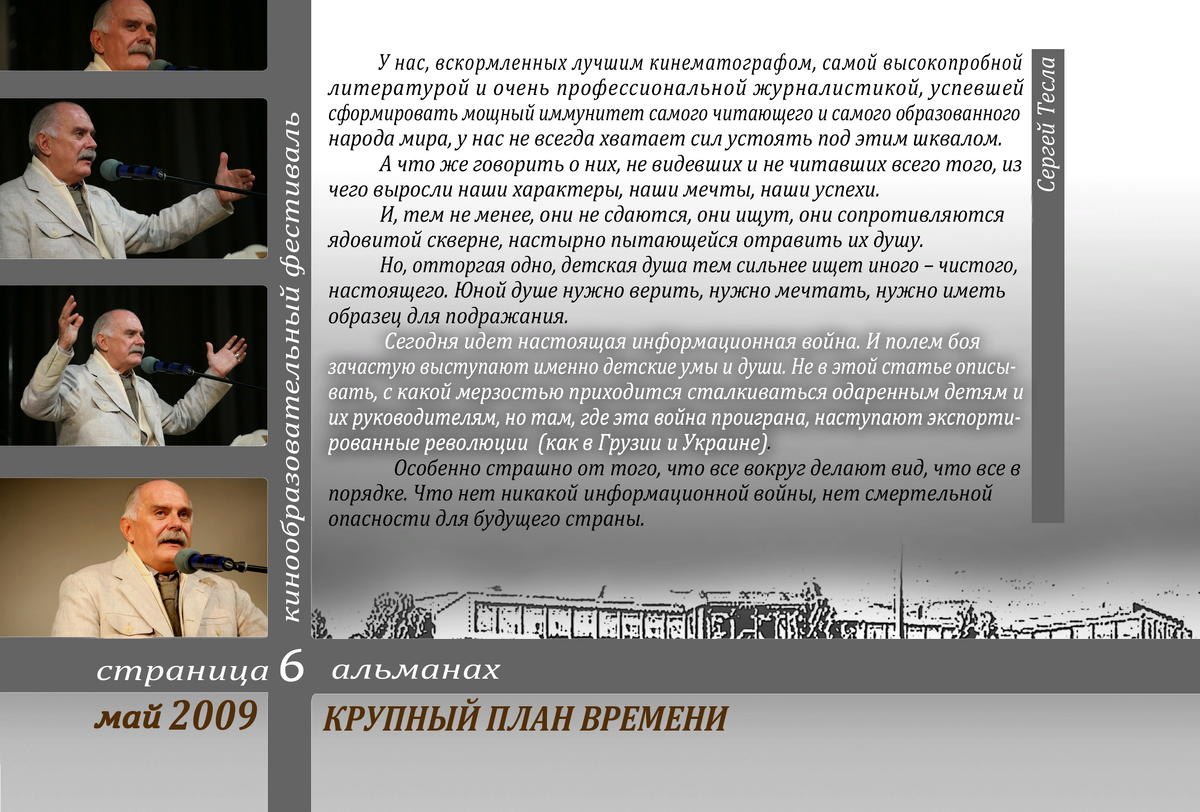 кинообразовательный фестиваль

У нас, вскормленных лучшим кинематографом, самой высокопробной литературой и очень профессиональной журналистикой, успевшей сформировать мощный иммунитет самого читающего и самого образованного народа мира, у нас не всегда хватает сил устоять под этим шквалом.

А что же говорить о них, не видевших и не читавших всего того, из чего выросли наши характеры, наши мечты, наши успехи.

И, тем не менее, они не сдаются, они ищут, они сопротивляются ядовитой скверне, настырно пытающейся отравить их душу.

Но, отторгая одно, детская душа тем сильнее ищет иного – чистого, настоящего. Юной душе нужно верить, нужно мечтать, нужно иметь образец для подражания.

Сегодня идет настоящая информационная война. И полем боя зачастую выступают именно детские умы и души. Не в этой статье описывать, с какой мерзостью приходится сталкиваться одаренным детям и их руководителям, но там, где эта война проиграна, наступают экспортированные революции (как в Грузии и Украине).

Особенно страшно от того, что все вокруг делают вид, что все в порядке. Что нет никакой информационной войны, нет смертельной опасности для будущего страны.

Сергей Тесла

страница 6 альманах

май 2009

КРУПНЫЙ ПЛАН ВРЕМЕНИ